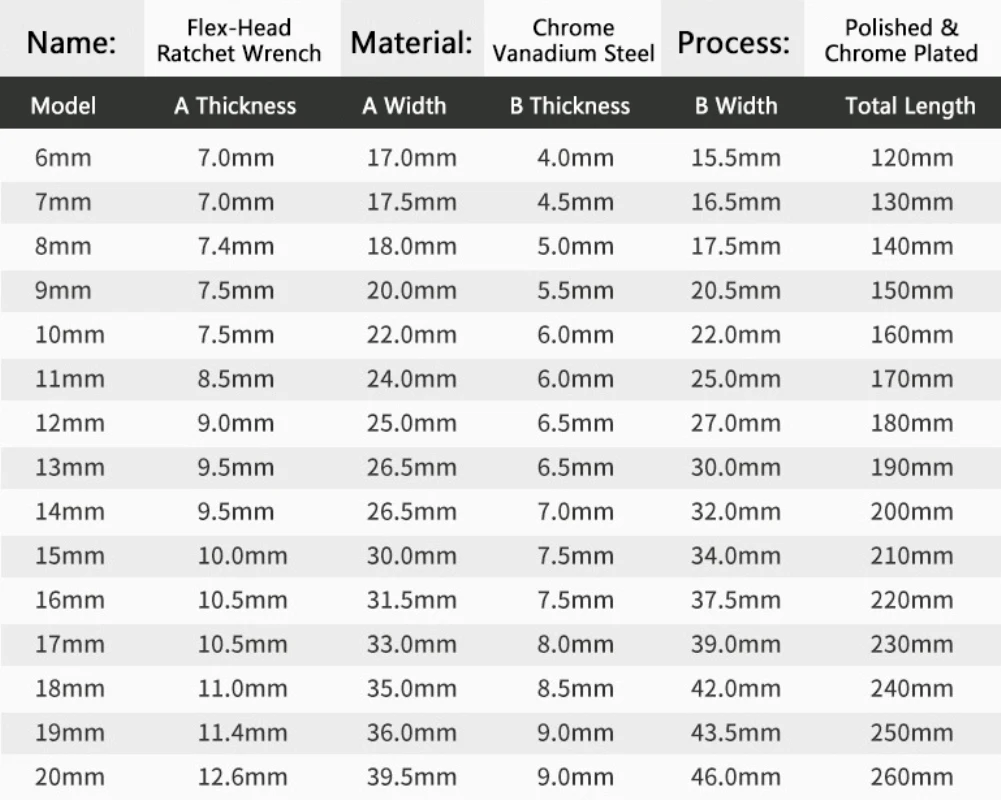 Name: Flex-Head Ratchet Wrench Material: Chrome Vanadium Steel Process: Polished & Chrome Plated

| Model | A Thickness | A Width | B Thickness | B Width | Total Length |
|---|---|---|---|---|---|
| 6mm | 7.0mm | 17.0mm | 4.0mm | 15.5mm | 120mm |
| 7mm | 7.0mm | 17.5mm | 4.5mm | 16.5mm | 130mm |
| 8mm | 7.4mm | 18.0mm | 5.0mm | 17.5mm | 140mm |
| 9mm | 7.5mm | 20.0mm | 5.5mm | 20.5mm | 150mm |
| 10mm | 7.5mm | 22.0mm | 6.0mm | 22.0mm | 160mm |
| 11mm | 8.5mm | 24.0mm | 6.0mm | 25.0mm | 170mm |
| 12mm | 9.0mm | 25.0mm | 6.5mm | 27.0mm | 180mm |
| 13mm | 9.5mm | 26.5mm | 6.5mm | 30.0mm | 190mm |
| 14mm | 9.5mm | 26.5mm | 7.0mm | 32.0mm | 200mm |
| 15mm | 10.0mm | 30.0mm | 7.5mm | 34.0mm | 210mm |
| 16mm | 10.5mm | 31.5mm | 7.5mm | 37.5mm | 220mm |
| 17mm | 10.5mm | 33.0mm | 8.0mm | 39.0mm | 230mm |
| 18mm | 11.0mm | 35.0mm | 8.5mm | 42.0mm | 240mm |
| 19mm | 11.4mm | 36.0mm | 9.0mm | 43.5mm | 250mm |
| 20mm | 12.6mm | 39.5mm | 9.0mm | 46.0mm | 260mm |